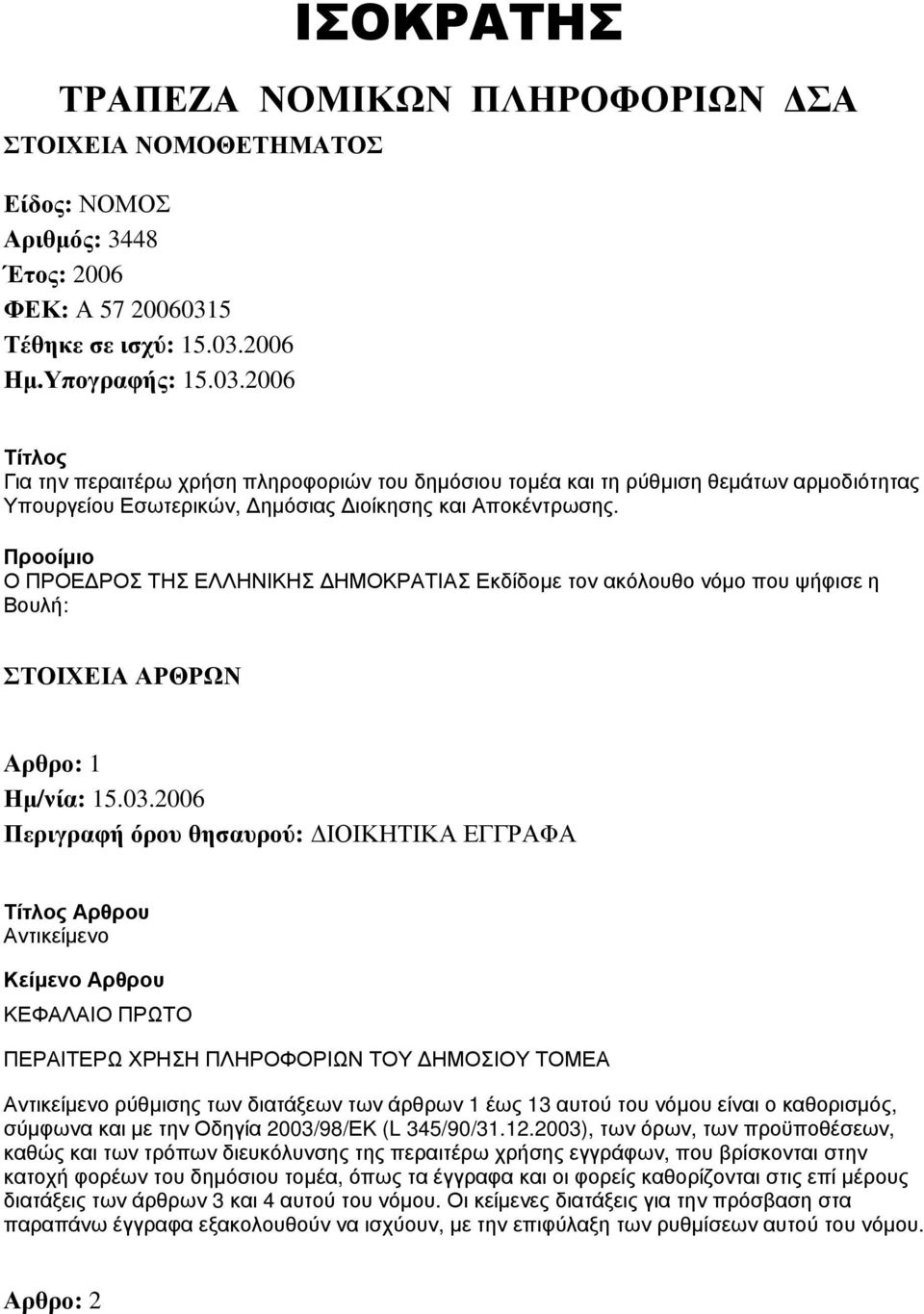 ΙΣΟΚΡΑΤΗΣ

ΤΡΑΠΕΖΑ ΝΟΜΙΚΩΝ ΠΛΗΡΟΦΟΡΙΩΝ ΔΣΑ

ΣΤΟΙΧΕΙΑ ΝΟΜΟΘΕΤΗΜΑΤΟΣ

Είδος: ΝΟΜΟΣ
Αριθμός: 3448
Έτος: 2006
ΦΕΚ: Α 57 20060315
Τέθηκε σε ισχύ: 15.03.2006
Ημ.Υπογραφής: 15.03.2006

Τίτλος
Για την περαιτέρω χρήση πληροφοριών του δημόσιου τομέα και τη ρύθμιση θεμάτων αρμοδιότητας Υπουργείου Εσωτερικών, Δημόσιας Διοίκησης και Αποκέντρωσης.

Προοίμιο
Ο ΠΡΟΕΔΡΟΣ ΤΗΣ ΕΛΛΗΝΙΚΗΣ ΔΗΜΟΚΡΑΤΙΑΣ Εκδίδομε τον ακόλουθο νόμο που ψήφισε η Βουλή:

ΣΤΟΙΧΕΙΑ ΑΡΘΡΩΝ

Αρθρο: 1
Ημ/νία: 15.03.2006
Περιγραφή όρου θησαυρού: ΔΙΟΙΚΗΤΙΚΑ ΕΓΓΡΑΦΑ

Τίτλος Αρθρου
Αντικείμενο

Κείμενο Αρθρου
ΚΕΦΑΛΑΙΟ ΠΡΩΤΟ

ΠΕΡΑΙΤΕΡΩ ΧΡΗΣΗ ΠΛΗΡΟΦΟΡΙΩΝ ΤΟΥ ΔΗΜΟΣΙΟΥ ΤΟΜΕΑ

Αντικείμενο ρύθμισης των διατάξεων των άρθρων 1 έως 13 αυτού του νόμου είναι ο καθορισμός, σύμφωνα και με την Οδηγία 2003/98/ΕΚ (L 345/90/31.12.2003), των όρων, των προϋποθέσεων, καθώς και των τρόπων διευκόλυνσης της περαιτέρω χρήσης εγγράφων, που βρίσκονται στην κατοχή φορέων του δημόσιου τομέα, όπως τα έγγραφα και οι φορείς καθορίζονται στις επί μέρους διατάξεις των άρθρων 3 και 4 αυτού του νόμου. Οι κείμενες διατάξεις για την πρόσβαση στα παραπάνω έγγραφα εξακολουθούν να ισχύουν, με την επιφύλαξη των ρυθμίσεων αυτού του νόμου.

Αρθρο: 2